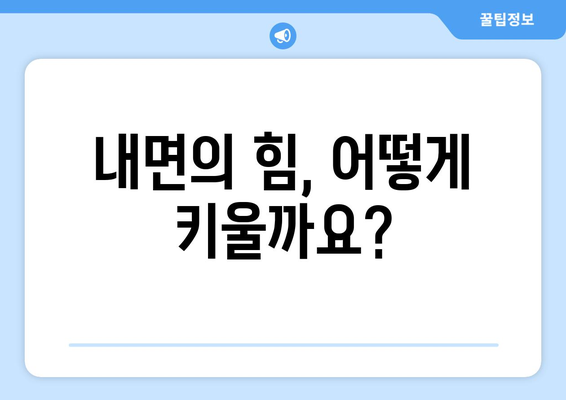 꿀팁정보

내면의 힘, 어떻게 키울까요?